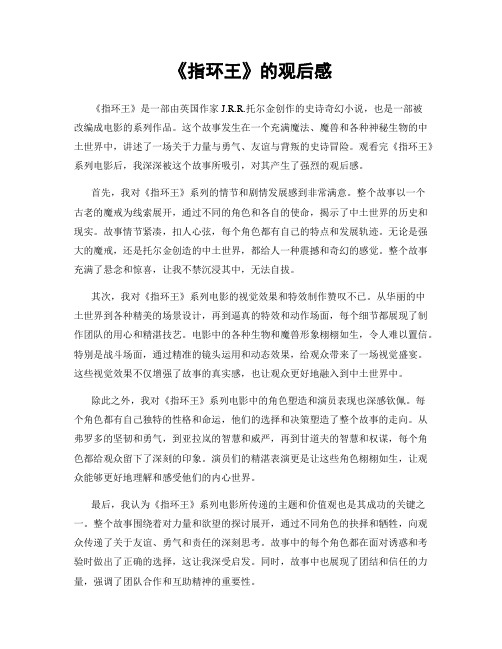 《指环王》的观后感

《指环王》是一部由英国作家 J.R.R.托尔金创作的史诗奇幻小说，也是一部被改编成电影的系列作品。这个故事发生在一个充满魔法、魔兽和各种神秘生物的中土世界中，讲述了一场关于力量与勇气、友谊与背叛的史诗冒险。观看完《指环王》系列电影后，我深深被这个故事所吸引，对其产生了强烈的观后感。

首先，我对《指环王》系列的情节和剧情发展感到非常满意。整个故事以一个古老的魔戒为线索展开，通过不同的角色和各自的使命，揭示了中土世界的历史和现实。故事情节紧凑，扣人心弦，每个角色都有自己的特点和发展轨迹。无论是强大的魔戒，还是托尔金创造的中土世界，都给人一种震撼和奇幻的感觉。整个故事充满了悬念和惊喜，让我不禁沉浸其中，无法自拔。

其次，我对《指环王》系列电影的视觉效果和特效制作赞叹不已。从华丽的中土世界到各种精美的场景设计，再到逼真的特效和动作场面，每个细节都展现了制作团队的用心和精湛技艺。电影中的各种生物和魔兽形象栩栩如生，令人难以置信。特别是战斗场面，通过精准的镜头运用和动态效果，给观众带来了一场视觉盛宴。这些视觉效果不仅增强了故事的真实感，也让观众更好地融入到中土世界中。

除此之外，我对《指环王》系列电影中的角色塑造和演员表现也深感钦佩。每个角色都有自己独特的性格和命运，他们的选择和决策塑造了整个故事的走向。从弗罗多的坚韧和勇气，到亚拉岚的智慧和威严，再到甘道夫的智慧和权谋，每个角色都给观众留下了深刻的印象。演员们的精湛表演更是让这些角色栩栩如生，让观众能够更好地理解和感受他们的内心世界。

最后，我认为《指环王》系列电影所传递的主题和价值观也是其成功的关键之一。整个故事围绕着对力量和欲望的探讨展开，通过不同角色的抉择和牺牲，向观众传递了关于友谊、勇气和责任的深刻思考。故事中的每个角色都在面对诱惑和考验时做出了正确的选择，这让我深受启发。同时，故事中也展现了团结和信任的力量，强调了团队合作和互助精神的重要性。